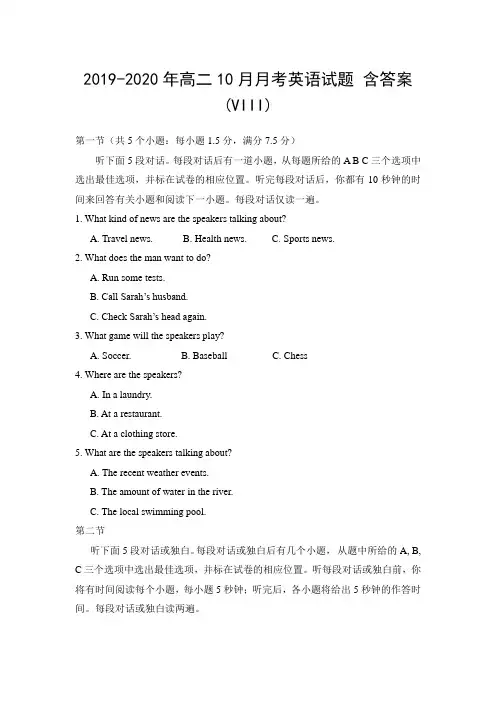 2019-2020 年高二 10 月月考英语试题 含答案 (VIII)

第一节（共 5 个小题；每小题 1.5 分，满分 7.5 分）

听下面 5 段对话。每段对话后有一道小题，从每题所给的 A B C 三个选项中选出最佳选项，并标在试卷的相应位置。听完每段对话后，你都有 10 秒钟的时间来回答有关小题和阅读下一小题。每段对话仅读一遍。

1. What kind of news are the speakers talking about?

A. Travel news.　B. Health news.　C. Sports news.

2. What does the man want to do?

A. Run some tests.

B. Call Sarah's husband.

C. Check Sarah's head again.

3. What game will the speakers play?

A. Soccer.　B. Baseball　C. Chess

4. Where are the speakers?

A. In a laundry.

B. At a restaurant.

C. At a clothing store.

5. What are the speakers talking about?

A. The recent weather events.

B. The amount of water in the river.

C. The local swimming pool.

第二节

听下面 5 段对话或独白。每段对话或独白后有几个小题，从题中所给的 A, B, C 三个选项中选出最佳选项，并标在试卷的相应位置。听每段对话或独白前，你将有时间阅读每个小题，每小题 5 秒钟；听完后，各小题将给出 5 秒钟的作答时间。每段对话或独白读两遍。